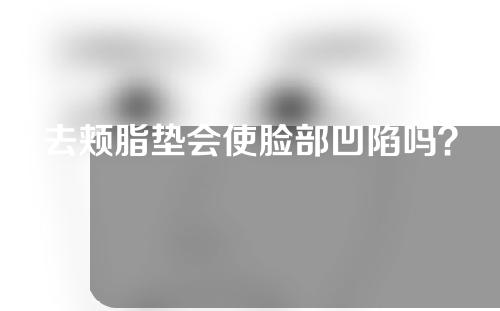 去颊脂垫会使脸部凹陷吗?